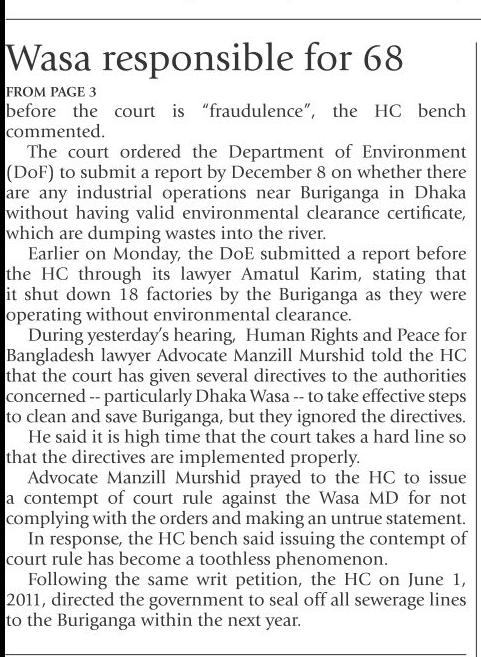 Wasa responsible for 68

FROM PAGE 3

before the court is "fraudulence", the HC bench commented.

The court ordered the Department of Environment (DoF) to submit a report by December 8 on whether there are any industrial operations near Buriganga in Dhaka without having valid environmental clearance certificate, which are dumping wastes into the river.

Earlier on Monday, the DoE submitted a report before the HC through its lawyer Amatul Karim, stating that it shut down 18 factories by the Buriganga as they were operating without environmental clearance.

During yesterday's hearing, Human Rights and Peace for Bangladesh lawyer Advocate Manzill Murshid told the HC that the court has given several directives to the authorities concerned -- particularly Dhaka Wasa -- to take effective steps to clean and save Buriganga, but they ignored the directives.

He said it is high time that the court takes a hard line so that the directives are implemented properly.

Advocate Manzill Murshid prayed to the HC to issue a contempt of court rule against the Wasa MD for not complying with the orders and making an untrue statement.

In response, the HC bench said issuing the contempt of court rule has become a toothless phenomenon.

Following the same writ petition, the HC on June 1, 2011, directed the government to seal off all sewerage lines to the Buriganga within the next year.